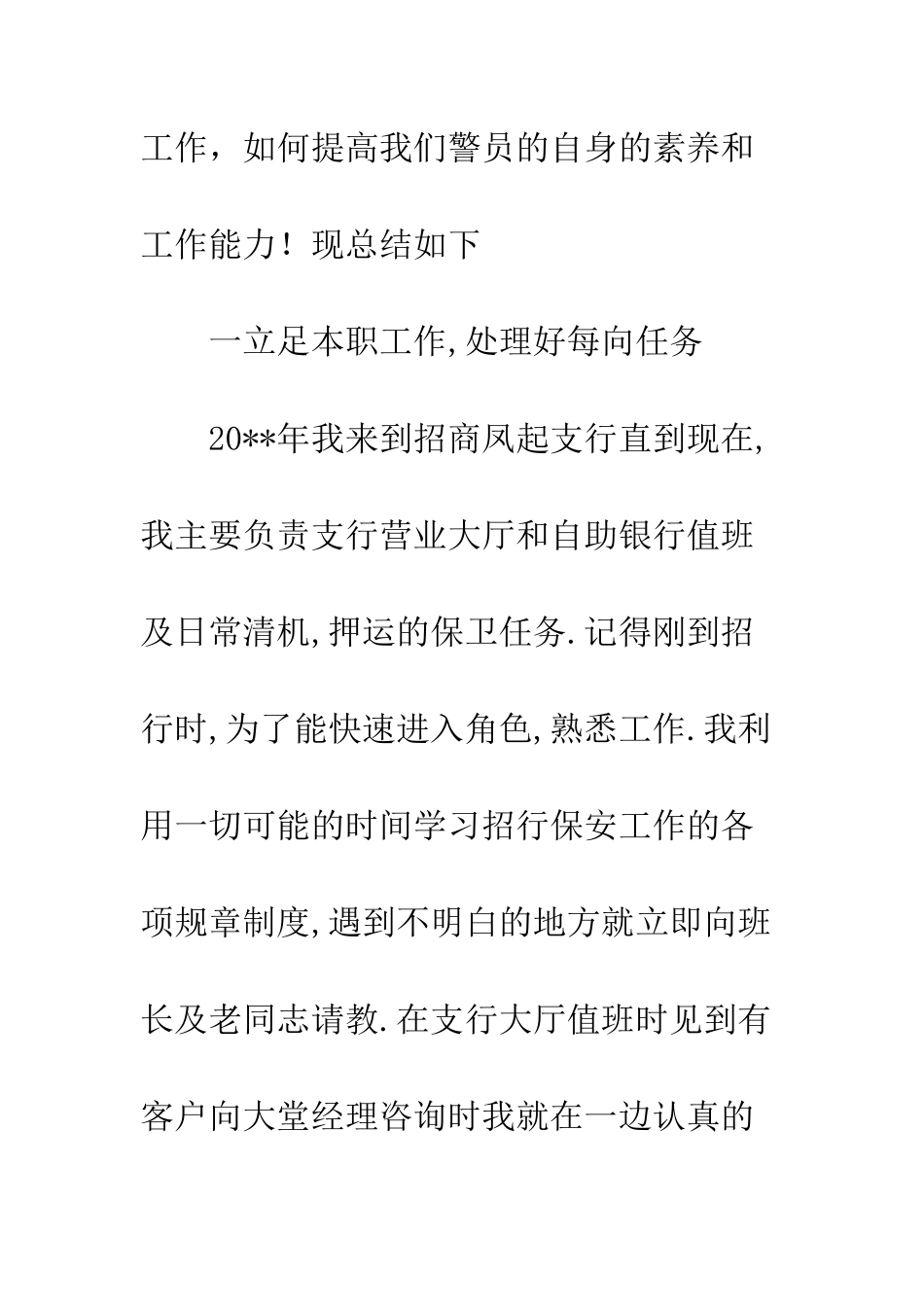 工作，如何提高我们警员的自身的素养和工作能力！现总结如下

一立足本职工作,处理好每向任务

20**年我来到招商凤起支行直到现在,我主要负责支行营业大厅和自助银行值班及日常清机,押运的保卫任务.记得刚到招行时,为了能快速进入角色,熟悉工作.我利用一切可能的时间学习招行保安工作的各项规章制度,遇到不明白的地方就立即向班长及老同志请教.在支行大厅值班时见到有客户向大堂经理咨询时我就在一边认真的